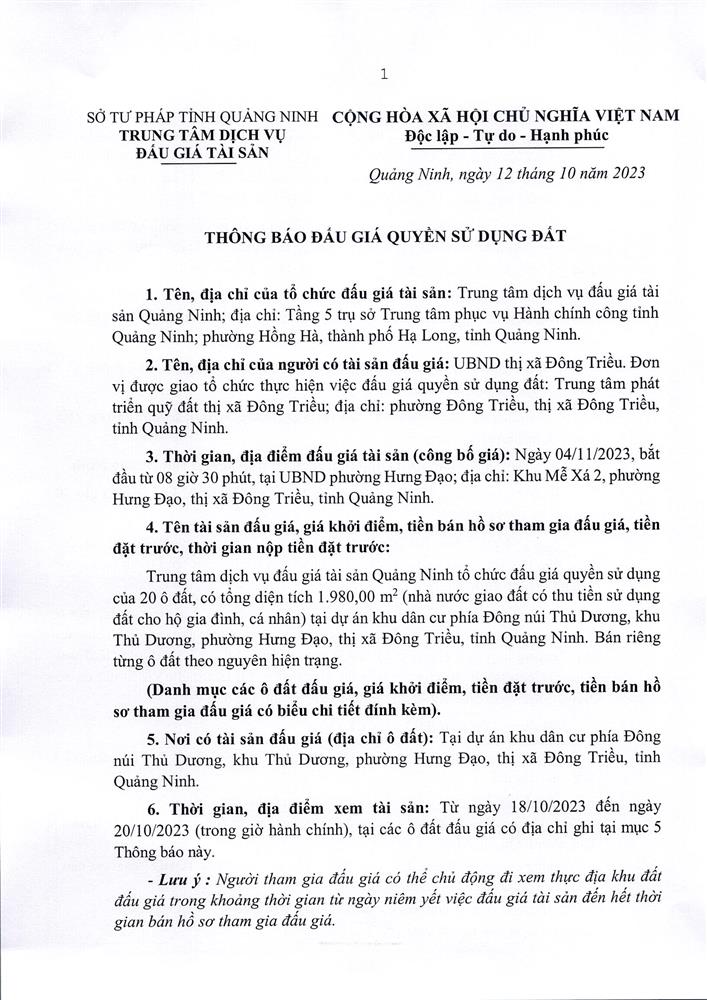 1

SỞ TƯ PHÁP TỈNH QUẢNG NINH
TRUNG TÂM DỊCH VỤ
ĐẤU GIÁ TÀI SẢN

CỘNG HÒA XÃ HỘI CHỦ NGHĨA VIỆT NAM
Độc lập - Tự do - Hạnh phúc

Quảng Ninh, ngày 12 tháng 10 năm 2023

THÔNG BÁO ĐẤU GIÁ QUYỀN SỬ DỤNG ĐẤT

1. Tên, địa chỉ của tổ chức đấu giá tài sản: Trung tâm dịch vụ đấu giá tài sản Quảng Ninh; địa chỉ: Tầng 5 trụ sở Trung tâm phục vụ Hành chính công tỉnh Quảng Ninh; phường Hồng Hà, thành phố Hạ Long, tỉnh Quảng Ninh.

2. Tên, địa chỉ của người có tài sản đấu giá: UBND thị xã Đông Triều. Đơn vị được giao tổ chức thực hiện việc đấu giá quyền sử dụng đất: Trung tâm phát triển quỹ đất thị xã Đông Triều; địa chỉ: phường Đông Triều, thị xã Đông Triều, tỉnh Quảng Ninh.

3. Thời gian, địa điểm đấu giá tài sản (công bố giá): Ngày 04/11/2023, bắt đầu từ 08 giờ 30 phút, tại UBND phường Hưng Đạo; địa chỉ: Khu Mễ Xá 2, phường Hưng Đạo, thị xã Đông Triều, tỉnh Quảng Ninh.

4. Tên tài sản đấu giá, giá khởi điểm, tiền bán hồ sơ tham gia đấu giá, tiền đặt trước, thời gian nộp tiền đặt trước:

Trung tâm dịch vụ đấu giá tài sản Quảng Ninh tổ chức đấu giá quyền sử dụng của 20 ô đất, có tổng diện tích 1.980,00 $m^2$ (nhà nước giao đất có thu tiền sử dụng đất cho hộ gia đình, cá nhân) tại dự án khu dân cư phía Đông núi Thủ Dương, khu Thủ Dương, phường Hưng Đạo, thị xã Đông Triều, tỉnh Quảng Ninh. Bán riêng từng ô đất theo nguyên hiện trạng.

(Danh mục các ô đất đấu giá, giá khởi điểm, tiền đặt trước, tiền bán hồ sơ tham gia đấu giá có biểu chi tiết đính kèm).

5. Nơi có tài sản đấu giá (địa chỉ ô đất): Tại dự án khu dân cư phía Đông núi Thủ Dương, khu Thủ Dương, phường Hưng Đạo, thị xã Đông Triều, tỉnh Quảng Ninh.

6. Thời gian, địa điểm xem tài sản: Từ ngày 18/10/2023 đến ngày 20/10/2023 (trong giờ hành chính), tại các ô đất đấu giá có địa chỉ ghi tại mục 5 Thông báo này.

- Lưu ý : Người tham gia đấu giá có thể chủ động đi xem thực địa khu đất đấu giá trong khoảng thời gian từ ngày niêm yết việc đấu giá tài sản đến hết thời gian bán hồ sơ tham gia đấu giá.